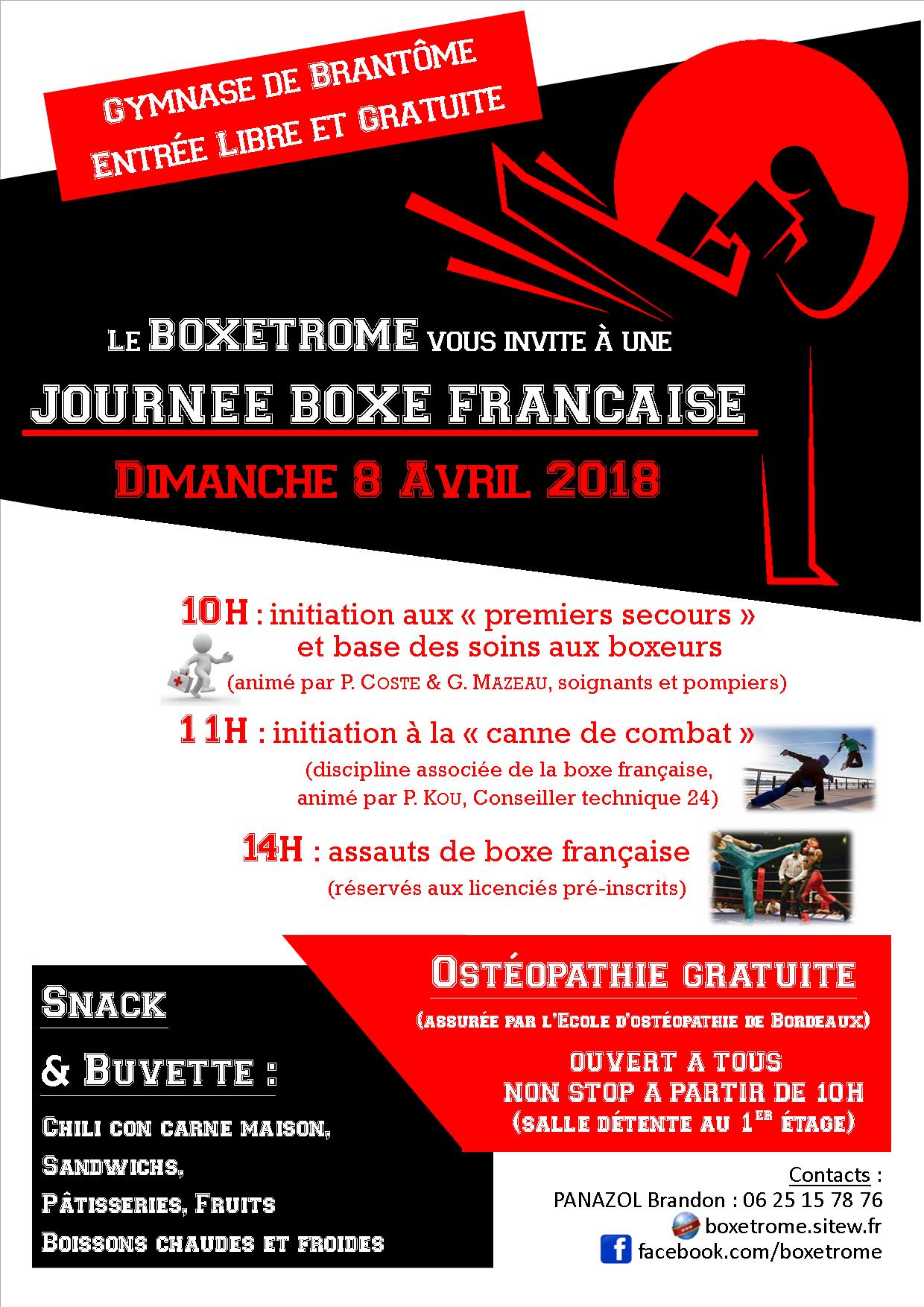 GYMNASE DE BRANTÔME
ENTRÉE LIBRE ET GRATUITE

LE BOXETROME VOUS INVITE À UNE
JOURNEE BOXE FRANCAISE
DIMANCHE 8 AVRIL 2018

10H : initiation aux « premiers secours » et base des soins aux boxeurs
(animé par P. COSTE & G. MAZEAU, soignants et pompiers)

11H : initiation à la « canne de combat »
(discipline associée de la boxe française, animé par P. KOU, Conseiller technique 24)

14H : assauts de boxe française
(réservés aux licenciés pré-inscrits)

SNACK
& BUVETTE :
CHILI CON CARNE MAISON,
SANDWICHS,
PÂTISSERIES, FRUITS
BOISSONS CHAUDES ET FROIDES

OSTÉOPATHIE GRATUITE
(ASSURÉE PAR L'ECOLE D'OSTÉOPATHIE DE BORDEAUX)
OUVERT A TOUS
NON STOP A PARTIR DE 10H
(SALLE DÉTENTE AU 1ER ÉTAGE)

Contacts :
PANAZOL Brandon : 06 25 15 78 76
boxetrome.sitew.fr
facebook.com/boxetrome